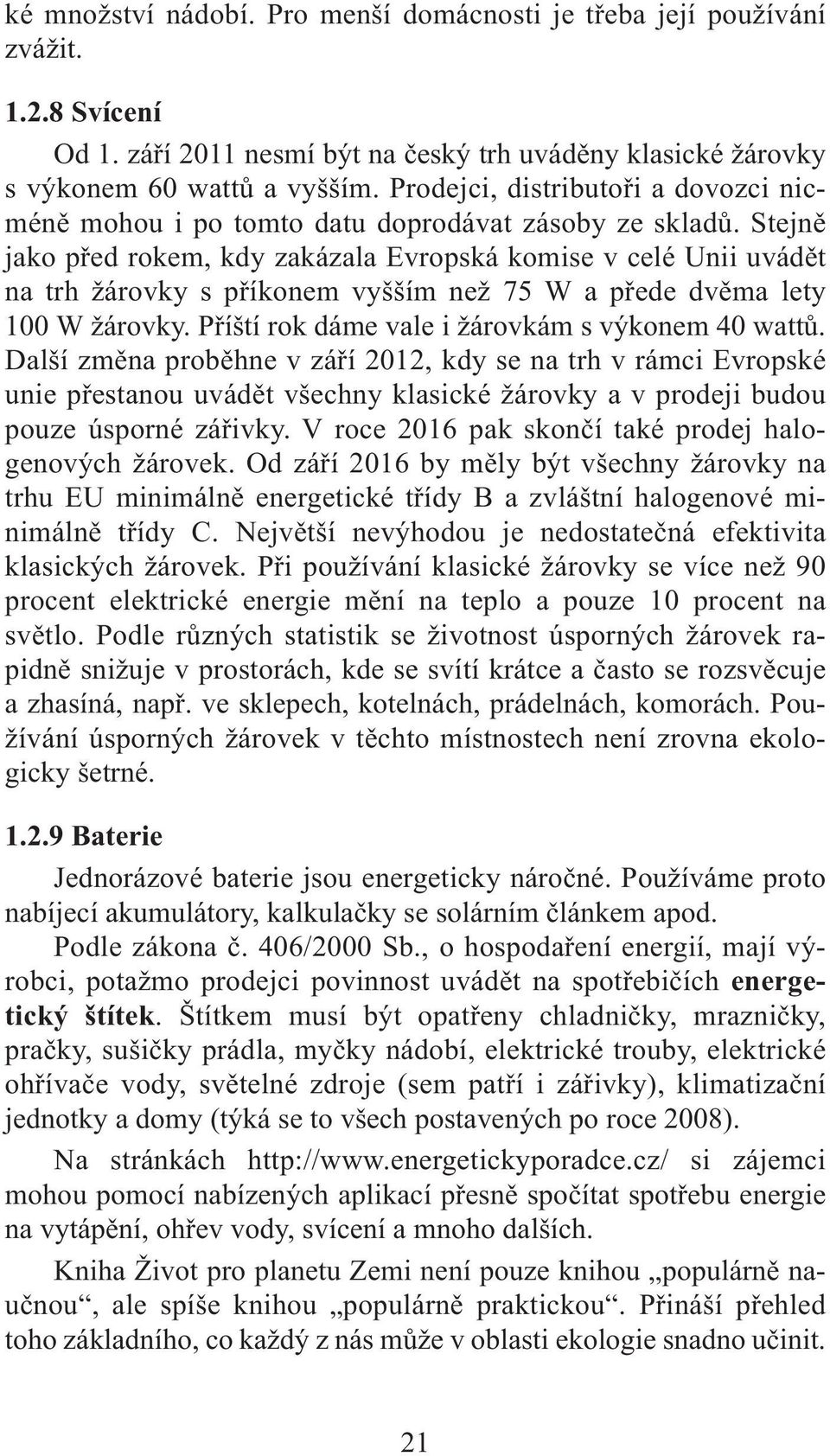 ké množství nádobí. Pro menší domácnosti je třeba její používání zvážit.

1.2.8 Svícení

Od 1. září 2011 nesmí být na český trh uváděny klasické žárovky s výkonem 60 wattů a vyšším. Prodejci, distributoři a dovozci nicméně mohou i po tomto datu doprodávat zásoby ze skladů. Stejně jako před rokem, kdy zakázala Evropská komise v celé Unii uvádět na trh žárovky s příkonem vyšším než 75 W a přede dvěma lety 100 W žárovky. Příští rok dáme vale i žárovkám s výkonem 40 wattů. Další změna proběhne v září 2012, kdy se na trh v rámci Evropské unie přestanou uvádět všechny klasické žárovky a v prodeji budou pouze úsporné zářivky. V roce 2016 pak skončí také prodej halogenových žárovek. Od září 2016 by měly být všechny žárovky na trhu EU minimálně energetické třídy B a zvláštní halogenové minimálně třídy C. Největší nevýhodou je nedostatečná efektivita klasických žárovek. Při používání klasické žárovky se více než 90 procent elektrické energie mění na teplo a pouze 10 procent na světlo. Podle různých statistik se životnost úsporných žárovek rapidně snižuje v prostorách, kde se svítí krátce a často se rozsvěcuje a zhasíná, např. ve sklepech, kotelnách, prádelnách, komorách. Používání úsporných žárovek v těchto místnostech není zrovna ekologicky šetrné.

1.2.9 Baterie

Jednorázové baterie jsou energeticky náročné. Používáme proto nabíjecí akumulátory, kalkulačky se solárním článkem apod.

Podle zákona č. 406/2000 Sb., o hospodaření energií, mají výrobci, potažmo prodejci povinnost uvádět na spotřebičích energetický štítek. Štítkem musí být opatřeny chladničky, mrazničky, pračky, sušičky prádla, myčky nádobí, elektrické trouby, elektrické ohřívače vody, světelné zdroje (sem patří i zářivky), klimatizační jednotky a domy (týká se to všech postavených po roce 2008).

Na stránkách http://www.energetickyporadce.cz/ si zájemci mohou pomocí nabízených aplikací přesně spočítat spotřebu energie na vytápění, ohřev vody, svícení a mnoho dalších.

Kniha Život pro planetu Zemi není pouze knihou „populárně naučnou“, ale spíše knihou „populárně praktickou“. Přináší přehled toho základního, co každý z nás může v oblasti ekologie snadno učinit.

21